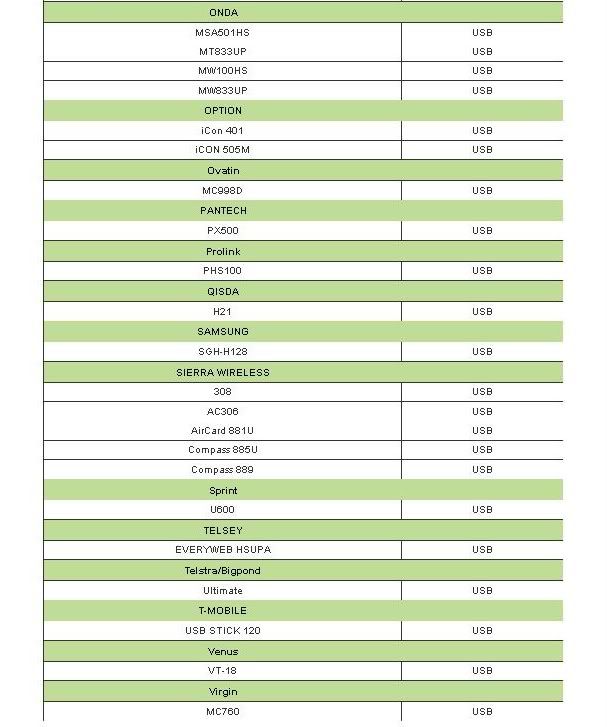 | ONDA | |
|---|---|
| MSA501HS | USB |
| MT833UP | USB |
| MW100HS | USB |
| MW833UP | USB |
| OPTION | |
| iCon 401 | USB |
| iCON 505M | USB |
| Ovatin | |
| MC998D | USB |
| PANTECH | |
| PX500 | USB |
| Prolink | |
| PHS100 | USB |
| QISDA | |
| H21 | USB |
| SAMSUNG | |
| SGH-H128 | USB |
| SIERRA WIRELESS | |
| 308 | USB |
| AC306 | USB |
| AirCard 881U | USB |
| Compass 885U | USB |
| Compass 889 | USB |
| Sprint | |
| U600 | USB |
| TELSEY | |
| EVERYWEB HSUPA | USB |
| Telstra/Bigpond | |
| Ultimate | USB |
| T-MOBILE | |
| USB STICK 120 | USB |
| Venus | |
| VT-18 | USB |
| Virgin | |
| MC760 | USB |